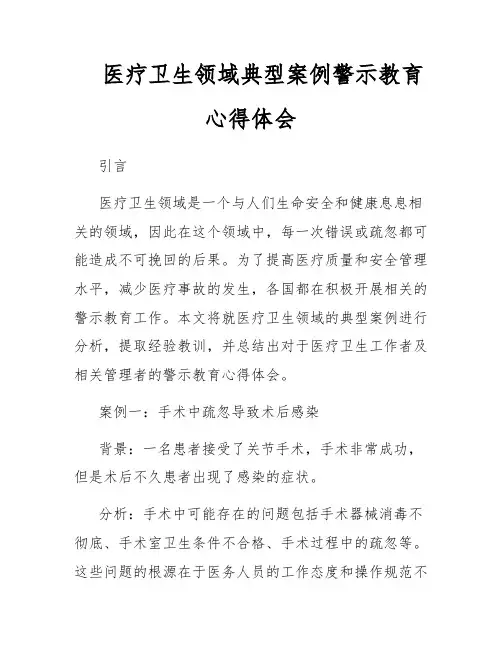 医疗卫生领域典型案例警示教育心得体会

引言

医疗卫生领域是一个与人们生命安全和健康息息相关的领域，因此在这个领域中，每一次错误或疏忽都可能造成不可挽回的后果。为了提高医疗质量和安全管理水平，减少医疗事故的发生，各国都在积极开展相关的警示教育工作。本文将就医疗卫生领域的典型案例进行分析，提取经验教训，并总结出对于医疗卫生工作者及相关管理者的警示教育心得体会。

案例一：手术中疏忽导致术后感染

背景：一名患者接受了关节手术，手术非常成功，但是术后不久患者出现了感染的症状。

分析：手术中可能存在的问题包括手术器械消毒不彻底、手术室卫生条件不合格、手术过程中的疏忽等。这些问题的根源在于医务人员的工作态度和操作规范不